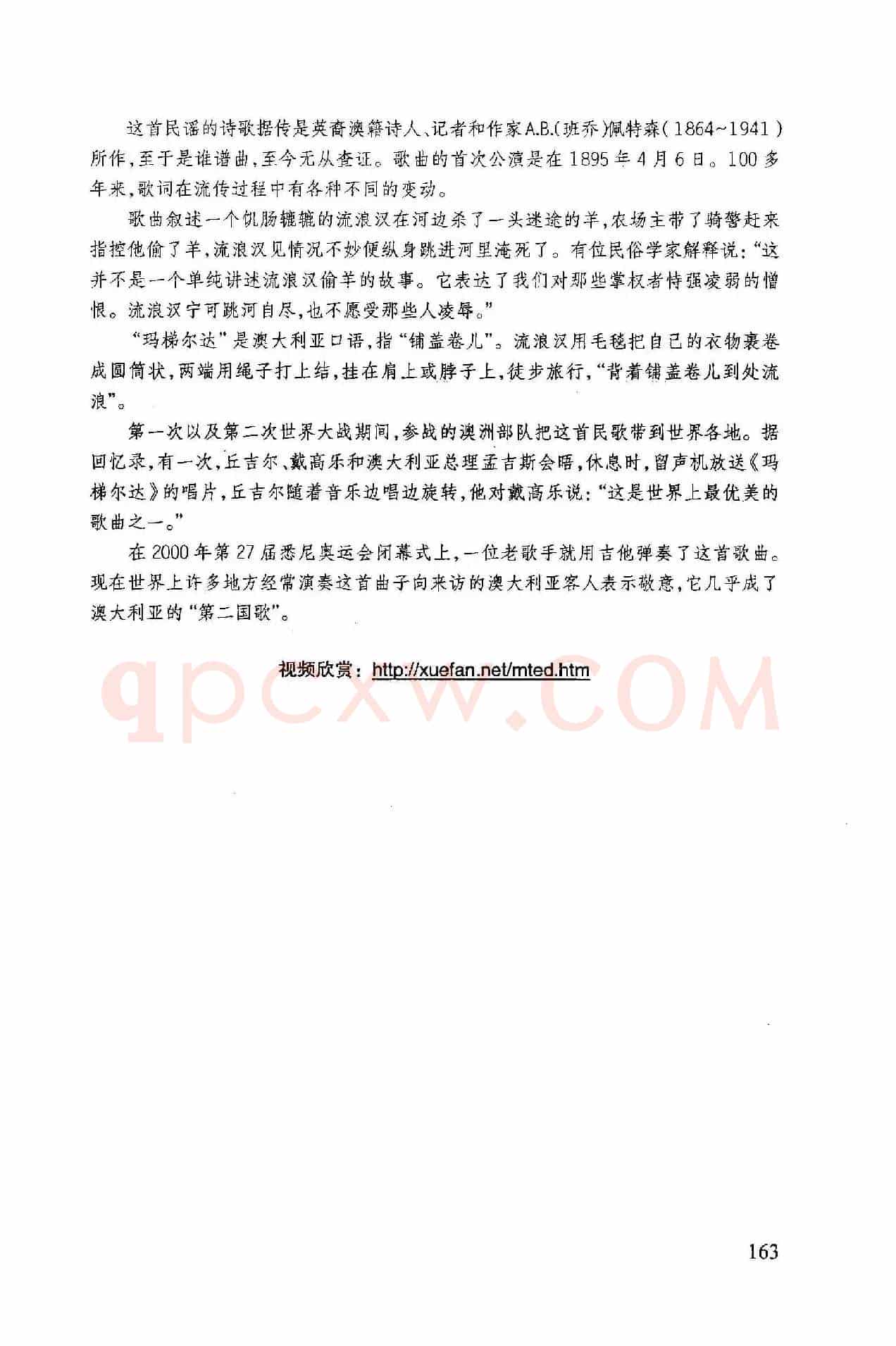 这首民谣的诗歌据传是英裔澳籍诗人、记者和作家A.B.(班乔)佩特森(1864~1941)所作,至于是谁谱曲,至今无从查证。歌曲的首次公演是在1895年4月6日。100多年来,歌词在流传过程中有各种不同的变动。

歌曲叙述一个饥肠辘辘的流浪汉在河边杀了一头迷途的羊,农场主带了骑警赶来指控他偷了羊,流浪汉见情况不妙便纵身跳进河里淹死了。有位民俗学家解释说:“这并不是一个单纯讲述流浪汉偷羊的故事。它表达了我们对那些掌权者恃强凌弱的憎恨。流浪汉宁可跳河自尽,也不愿受那些人凌辱。”

“玛梯尔达”是澳大利亚口语,指“铺盖卷儿”。流浪汉用毛毯把自己的衣物裹卷成圆筒状,两端用绳子打上结,挂在肩上或脖子上,徒步旅行,“背着铺盖卷儿到处流浪”。

第一次以及第二次世界大战期间,参战的澳洲部队把这首民歌带到世界各地。据回忆录,有一次,丘吉尔、戴高乐和澳大利亚总理孟吉斯会晤,休息时,留声机放送《玛梯尔达》的唱片,丘吉尔随着音乐边唱边旋转,他对戴高乐说:“这是世界上最优美的歌曲之一。”

在2000年第27届悉尼奥运会闭幕式上,一位老歌手就用吉他弹奏了这首歌曲。现在世界上许多地方经常演奏这首曲子向来访的澳大利亚客人表示敬意,它几乎成了澳大利亚的“第二国歌”。

视频欣赏:http://xuefan.net/mted.htm

qpcxw.COM

163